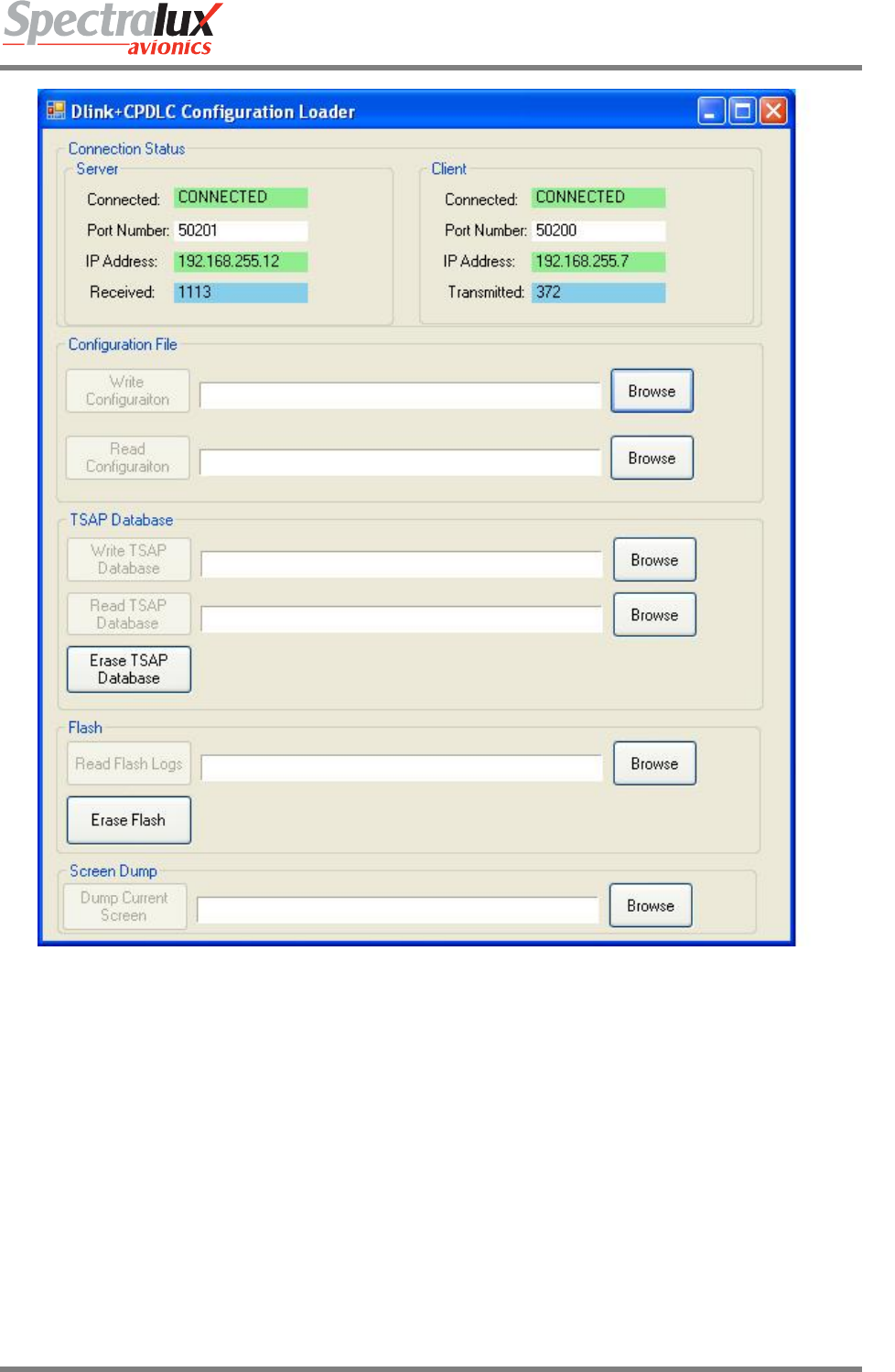 Spectralux avionics

Dlink+CPDLC Configuration Loader

Connection Status

Server

Connected: CONNECTED

Port Number: 50201

IP Address: 192.168.255.12

Received: 1113

Client

Connected: CONNECTED

Port Number: 50200

IP Address: 192.168.255.7

Transmitted: 372

Configuration File

Write Configuraiton

Browse

Read Configuraiton

Browse

TSAP Database

Write TSAP Database

Browse

Read TSAP Database

Browse

Erase TSAP Database

Flash

Read Flash Logs

Browse

Erase Flash

Screen Dump

Dump Current Screen

Browse